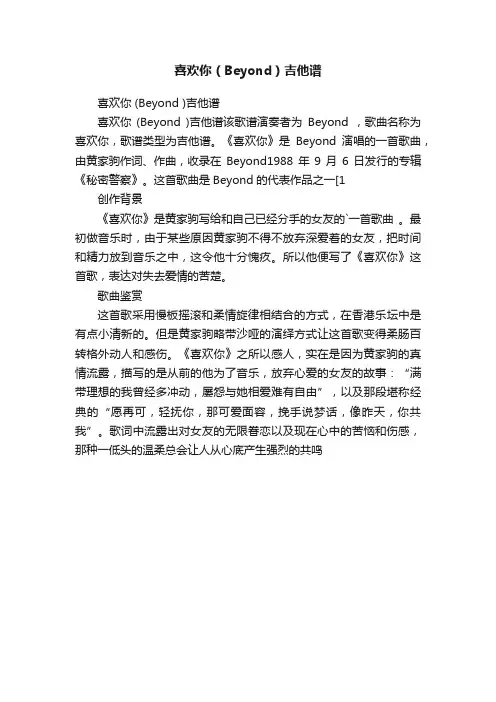 喜欢你（Beyond）吉他谱

喜欢你 (Beyond )吉他谱

喜欢你 (Beyond )吉他谱该歌谱演奏者为 Beyond ，歌曲名称为喜欢你，歌谱类型为吉他谱。《喜欢你》是 Beyond 演唱的一首歌曲，由黄家驹作词、作曲，收录在 Beyond1988 年 9 月 6 日发行的专辑《秘密警察》。这首歌曲是 Beyond 的代表作品之一[1

创作背景

《喜欢你》是黄家驹写给和自己已经分手的女友的`一首歌曲 。最初做音乐时，由于某些原因黄家驹不得不放弃深爱着的女友，把时间和精力放到音乐之中，这令他十分愧疚。所以他便写了《喜欢你》这首歌，表达对失去爱情的苦楚。

歌曲鉴赏

这首歌采用慢板摇滚和柔情旋律相结合的方式，在香港乐坛中是有点小清新的。但是黄家驹略带沙哑的演绎方式让这首歌变得柔肠百转格外动人和感伤。《喜欢你》之所以感人，实在是因为黄家驹的真情流露，描写的是从前的他为了音乐，放弃心爱的女友的故事：“满带理想的我曾经多冲动，屡怨与她相爱难有自由”，以及那段堪称经典的“愿再可，轻抚你，那可爱面容，挽手说梦话，像昨天，你共我”。歌词中流露出对女友的无限眷恋以及现在心中的苦恼和伤感，那种一低头的温柔总会让人从心底产生强烈的共鸣